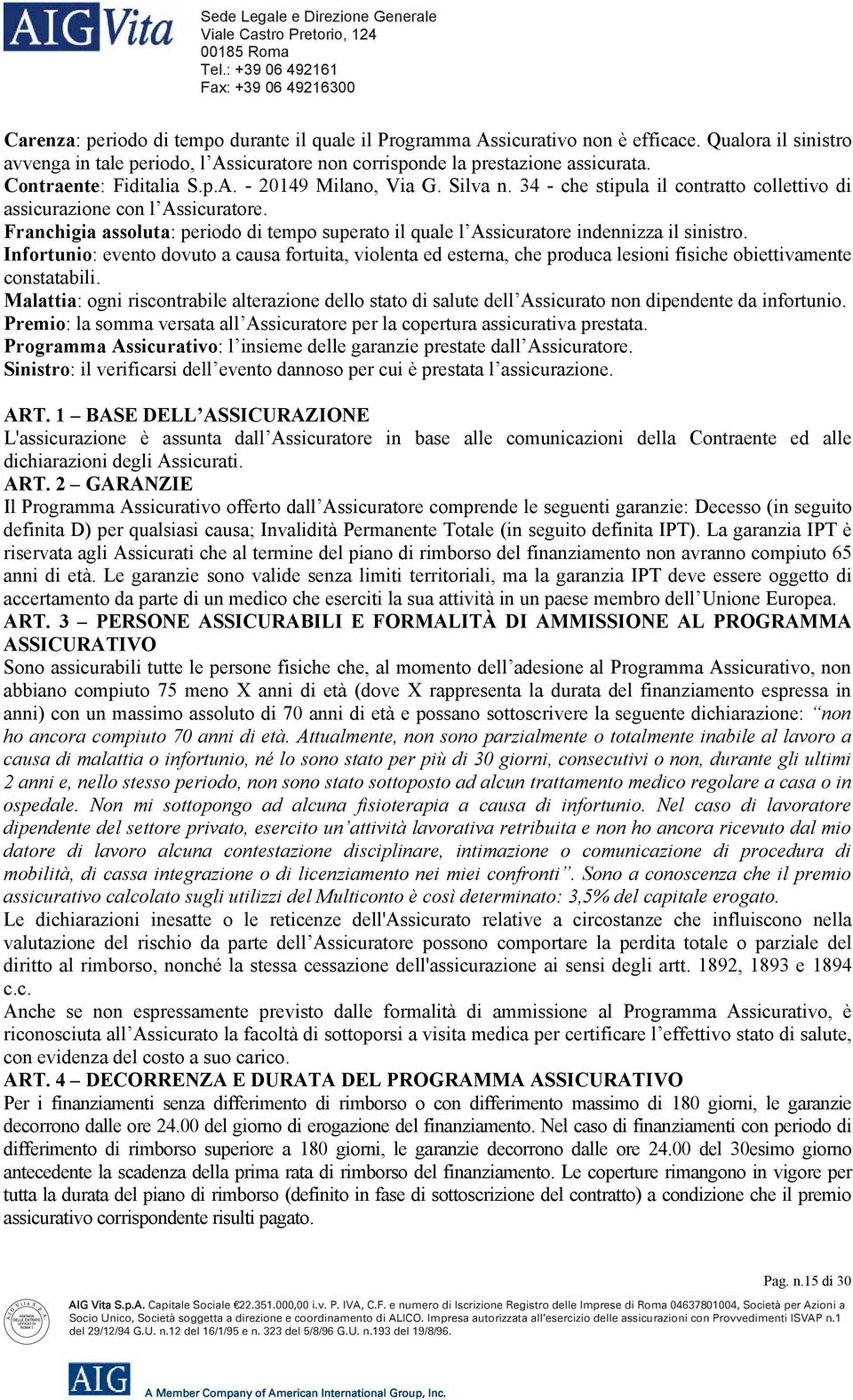 AIG Vita

Sede Legale e Direzione Generale
Viale Castro Pretorio, 124
00185 Roma
Tel.: +39 06 492161
Fax: +39 06 49216300

Carenza: periodo di tempo durante il quale il Programma Assicurativo non è efficace. Qualora il sinistro avvenga in tale periodo, l'Assicuratore non corrisponde la prestazione assicurata.
Contraente: Fiditalia S.p.A. - 20149 Milano, Via G. Silva n. 34 - che stipula il contratto collettivo di assicurazione con l'Assicuratore.
Franchigia assoluta: periodo di tempo superato il quale l'Assicuratore indennizza il sinistro.
Infortunio: evento dovuto a causa fortuita, violenta ed esterna, che produca lesioni fisiche obiettivamente constatabili.
Malattia: ogni riscontrabile alterazione dello stato di salute dell'Assicurato non dipendente da infortunio.
Premio: la somma versata all'Assicuratore per la copertura assicurativa prestata.
Programma Assicurativo: l'insieme delle garanzie prestate dall'Assicuratore.
Sinistro: il verificarsi dell'evento dannoso per cui è prestata l'assicurazione.

ART. 1 – BASE DELL'ASSICURAZIONE
L'assicurazione è assunta dall'Assicuratore in base alle comunicazioni della Contraente ed alle dichiarazioni degli Assicurati.
ART. 2 – GARANZIE
Il Programma Assicurativo offerto dall'Assicuratore comprende le seguenti garanzie: Decesso (in seguito definita D) per qualsiasi causa; Invalidità Permanente Totale (in seguito definita IPT). La garanzia IPT è riservata agli Assicurati che al termine del piano di rimborso del finanziamento non avranno compiuto 65 anni di età. Le garanzie sono valide senza limiti territoriali, ma la garanzia IPT deve essere oggetto di accertamento da parte di un medico che eserciti la sua attività in un paese membro dell'Unione Europea.
ART. 3 – PERSONE ASSICURABILI E FORMALITÀ DI AMMISSIONE AL PROGRAMMA ASSICURATIVO
Sono assicurabili tutte le persone fisiche che, al momento dell'adesione al Programma Assicurativo, non abbiano compiuto 75 meno X anni di età (dove X rappresenta la durata del finanziamento espressa in anni) con un massimo assoluto di 70 anni di età e possano sottoscrivere la seguente dichiarazione: "non ho ancora compiuto 70 anni di età. Attualmente, non sono parzialmente o totalmente inabile al lavoro a causa di malattia o infortunio, né lo sono stato per più di 30 giorni, consecutivi o non, durante gli ultimi 2 anni e, nello stesso periodo, non sono stato sottoposto ad alcun trattamento medico regolare a casa o in ospedale. Non mi sottopongo ad alcuna fisioterapia a causa di infortunio. Nel caso di lavoratore dipendente del settore privato, esercito un'attività lavorativa retribuita e non ho ancora ricevuto dal mio datore di lavoro alcuna contestazione disciplinare, intimazione o comunicazione di procedura di mobilità, di cassa integrazione o di licenziamento nei miei confronti". Sono a conoscenza che il premio assicurativo calcolato sugli utilizzi del Multiconto è così determinato: 3,5% del capitale erogato.
Le dichiarazioni inesatte o le reticenze dell'Assicurato relative a circostanze che influiscono nella valutazione del rischio da parte dell'Assicuratore possono comportare la perdita totale o parziale del diritto al rimborso, nonché la stessa cessazione dell'assicurazione ai sensi degli artt. 1892, 1893 e 1894 c.c.
Anche se non espressamente previsto dalle formalità di ammissione al Programma Assicurativo, è riconosciuta all'Assicurato la facoltà di sottoporsi a visita medica per certificare l'effettivo stato di salute, con evidenza del costo a suo carico.
ART. 4 – DECORRENZA E DURATA DEL PROGRAMMA ASSICURATIVO
Per i finanziamenti senza differimento di rimborso o con differimento massimo di 180 giorni, le garanzie decorrono dalle ore 24.00 del giorno di erogazione del finanziamento. Nel caso di finanziamenti con periodo di differimento di rimborso superiore a 180 giorni, le garanzie decorrono dalle ore 24.00 del 30esimo giorno antecedente la scadenza della prima rata di rimborso del finanziamento. Le coperture rimangono in vigore per tutta la durata del piano di rimborso (definito in fase di sottoscrizione del contratto) a condizione che il premio assicurativo corrispondente risulti pagato.

Pag. n.15 di 30

AIG Vita S.p.A. Capitale Sociale €22.351.000,00 i.v. P. IVA, C.F. e numero di Iscrizione Registro delle Imprese di Roma 04637801004, Società per Azioni a Socio Unico, Società soggetta a direzione e coordinamento di ALICO. Impresa autorizzata all'esercizio delle assicurazioni con Provvedimenti ISVAP n.1 del 29/12/94 G.U. n.12 del 16/1/95 e n. 323 del 5/8/96 G.U. n.193 del 19/8/96.

AIG A Member Company of American International Group, Inc.